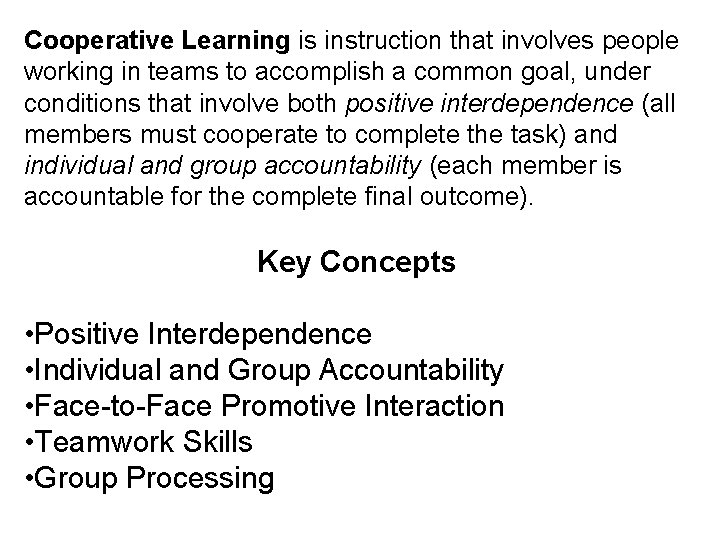 Cooperative Learning is instruction that involves people working in teams to accomplish a common goal, under conditions that involve both positive interdependence (all members must cooperate to complete the task) and individual and group accountability (each member is accountable for the complete final outcome).

Key Concepts

•Positive Interdependence
•Individual and Group Accountability
•Face-to-Face Promotive Interaction
•Teamwork Skills
•Group Processing